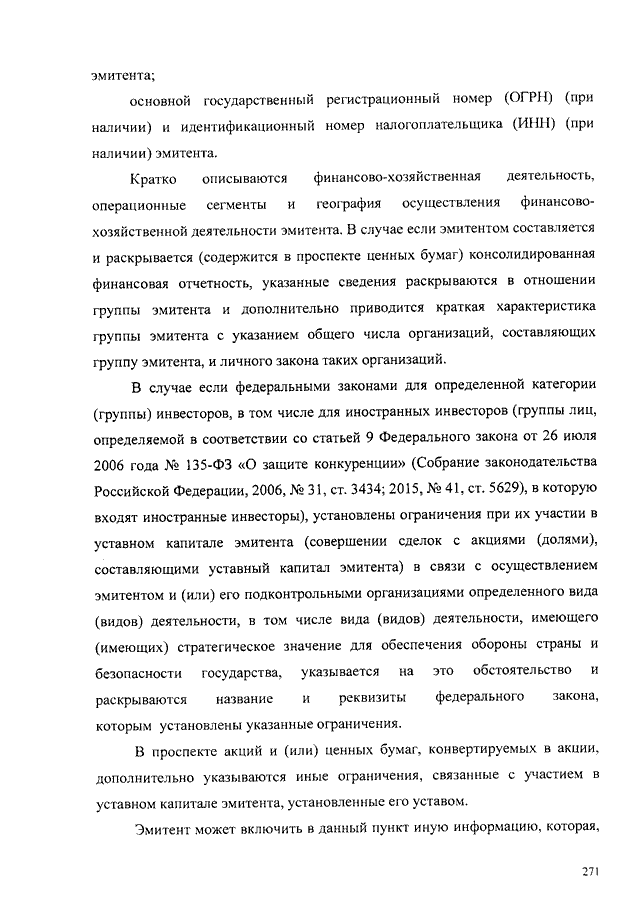 эмитента;

основной государственный регистрационный номер (ОГРН) (при наличии) и идентификационный номер налогоплательщика (ИНН) (при наличии) эмитента.

Кратко описываются финансово-хозяйственная деятельность, операционные сегменты и география осуществления финансово-хозяйственной деятельности эмитента. В случае если эмитентом составляется и раскрывается (содержится в проспекте ценных бумаг) консолидированная финансовая отчетность, указанные сведения раскрываются в отношении группы эмитента и дополнительно приводится краткая характеристика группы эмитента с указанием общего числа организаций, составляющих группу эмитента, и личного закона таких организаций.

В случае если федеральными законами для определенной категории (группы) инвесторов, в том числе для иностранных инвесторов (группы лиц, определяемой в соответствии со статьей 9 Федерального закона от 26 июля 2006 года № 135-ФЗ «О защите конкуренции» (Собрание законодательства Российской Федерации, 2006, № 31, ст. 3434; 2015, № 41, ст. 5629), в которую входят иностранные инвесторы), установлены ограничения при их участии в уставном капитале эмитента (совершении сделок с акциями (долями), составляющими уставный капитал эмитента) в связи с осуществлением эмитентом и (или) его подконтрольными организациями определенного вида (видов) деятельности, в том числе вида (видов) деятельности, имеющего (имеющих) стратегическое значение для обеспечения обороны страны и безопасности государства, указывается на это обстоятельство и раскрываются название и реквизиты федерального закона, которым установлены указанные ограничения.

В проспекте акций и (или) ценных бумаг, конвертируемых в акции, дополнительно указываются иные ограничения, связанные с участием в уставном капитале эмитента, установленные его уставом.

Эмитент может включить в данный пункт иную информацию, которая,

271